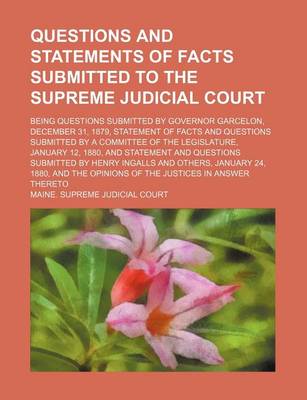 QUESTIONS AND STATEMENTS OF FACTS SUBMITTED TO THE SUPREME JUDICIAL COURT

BEING QUESTIONS SUBMITTED BY GOVERNOR GARCELON, DECEMBER 31, 1879, STATEMENT OF FACTS AND QUESTIONS SUBMITTED BY A COMMITTEE OF THE LEGISLATURE, JANUARY 12, 1880, AND STATEMENT AND QUESTIONS SUBMITTED BY HENRY INGALLS AND OTHERS, JANUARY 24, 1880, AND THE OPINIONS OF THE JUSTICES IN ANSWER THERETO

MAINE. SUPREME JUDICIAL COURT